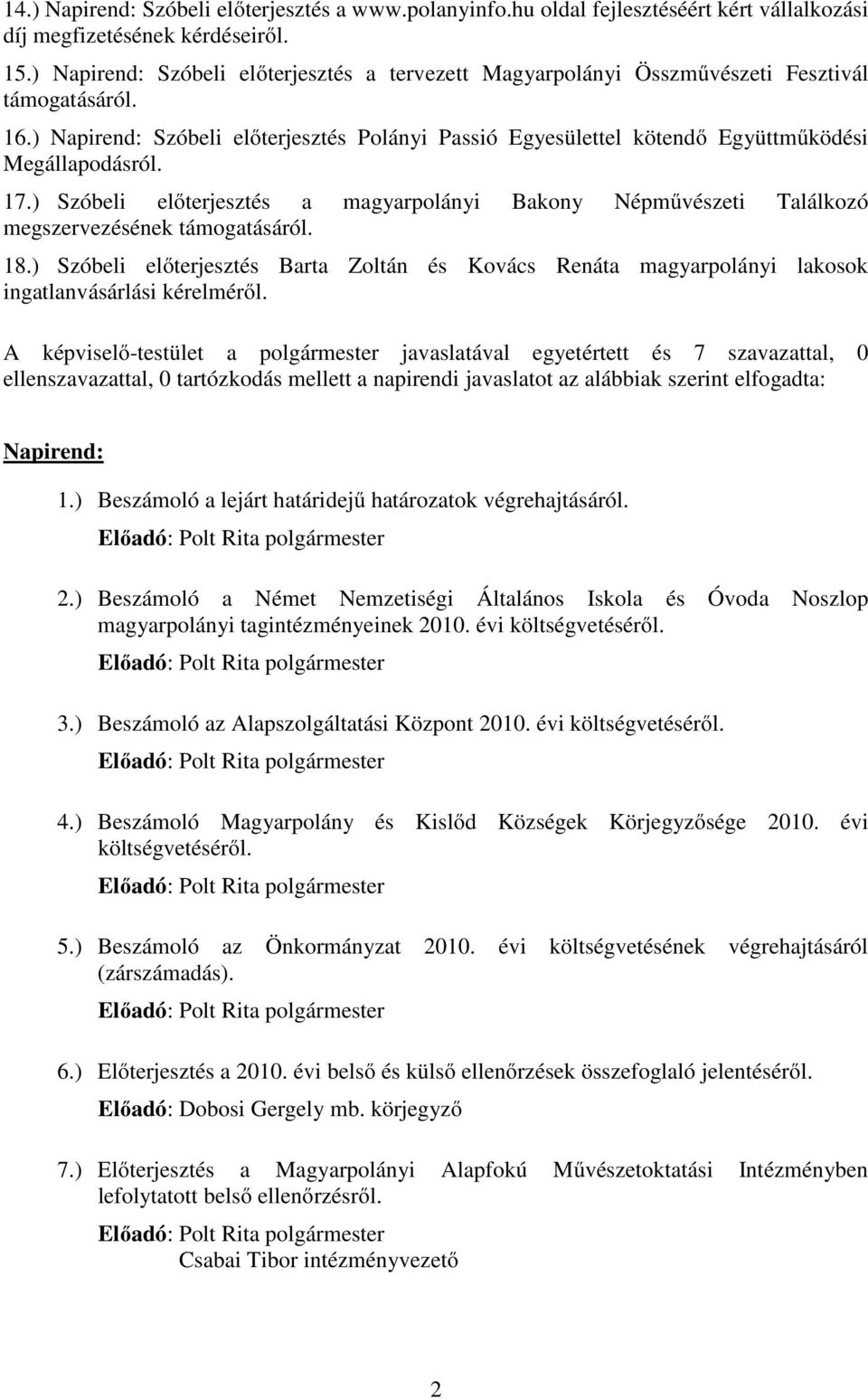 14.) Napirend: Szóbeli előterjesztés a www.polanyinfo.hu oldal fejlesztéséért kért vállalkozási díj megfizetésének kérdéseiről.

15.) Napirend: Szóbeli előterjesztés a tervezett Magyarpolányi Összművészeti Fesztivál támogatásáról.

16.) Napirend: Szóbeli előterjesztés Polányi Passió Egyesülettel kötendő Együttműködési Megállapodásról.

17.) Szóbeli előterjesztés a magyarpolányi Bakony Népművészeti Találkozó megszervezésének támogatásáról.

18.) Szóbeli előterjesztés Barta Zoltán és Kovács Renáta magyarpolányi lakosok ingatlanvásárlási kérelméről.

A képviselő-testület a polgármester javaslatával egyetértett és 7 szavazattal, 0 ellenszavazattal, 0 tartózkodás mellett a napirendi javaslatot az alábbiak szerint elfogadta:

Napirend:

1.) Beszámoló a lejárt határidejű határozatok végrehajtásáról.
Előadó: Polt Rita polgármester

2.) Beszámoló a Német Nemzetiségi Általános Iskola és Óvoda Noszlop magyarpolányi tagintézményeinek 2010. évi költségvetéséről.
Előadó: Polt Rita polgármester

3.) Beszámoló az Alapszolgáltatási Központ 2010. évi költségvetéséről.
Előadó: Polt Rita polgármester

4.) Beszámoló Magyarpolány és Kislőd Községek Körjegyzősége 2010. évi költségvetéséről.
Előadó: Polt Rita polgármester

5.) Beszámoló az Önkormányzat 2010. évi költségvetésének végrehajtásáról (zárszámadás).
Előadó: Polt Rita polgármester

6.) Előterjesztés a 2010. évi belső és külső ellenőrzések összefoglaló jelentéséről.
Előadó: Dobosi Gergely mb. körjegyző

7.) Előterjesztés a Magyarpolányi Alapfokú Művészetoktatási Intézményben lefolytatott belső ellenőrzésről.
Előadó: Polt Rita polgármester
Csabai Tibor intézményvezető

2